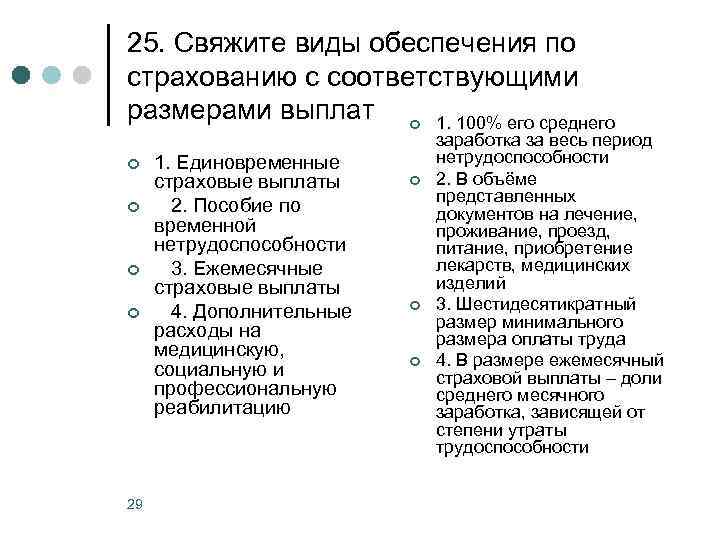 25. Свяжите виды обеспечения по страхованию с соответствующими размерами выплат

1. Единовременные страховые выплаты

2. Пособие по временной нетрудоспособности

3. Ежемесячные страховые выплаты

4. Дополнительные расходы на медицинскую, социальную и профессиональную реабилитацию

1. 100% его среднего заработка за весь период нетрудоспособности

2. В объёме представленных документов на лечение, проживание, проезд, питание, приобретение лекарств, медицинских изделий

3. Шестидесятикратный размер минимального размера оплаты труда

4. В размере ежемесячный страховой выплаты – доли среднего месячного заработка, зависящей от степени утраты трудоспособности

29